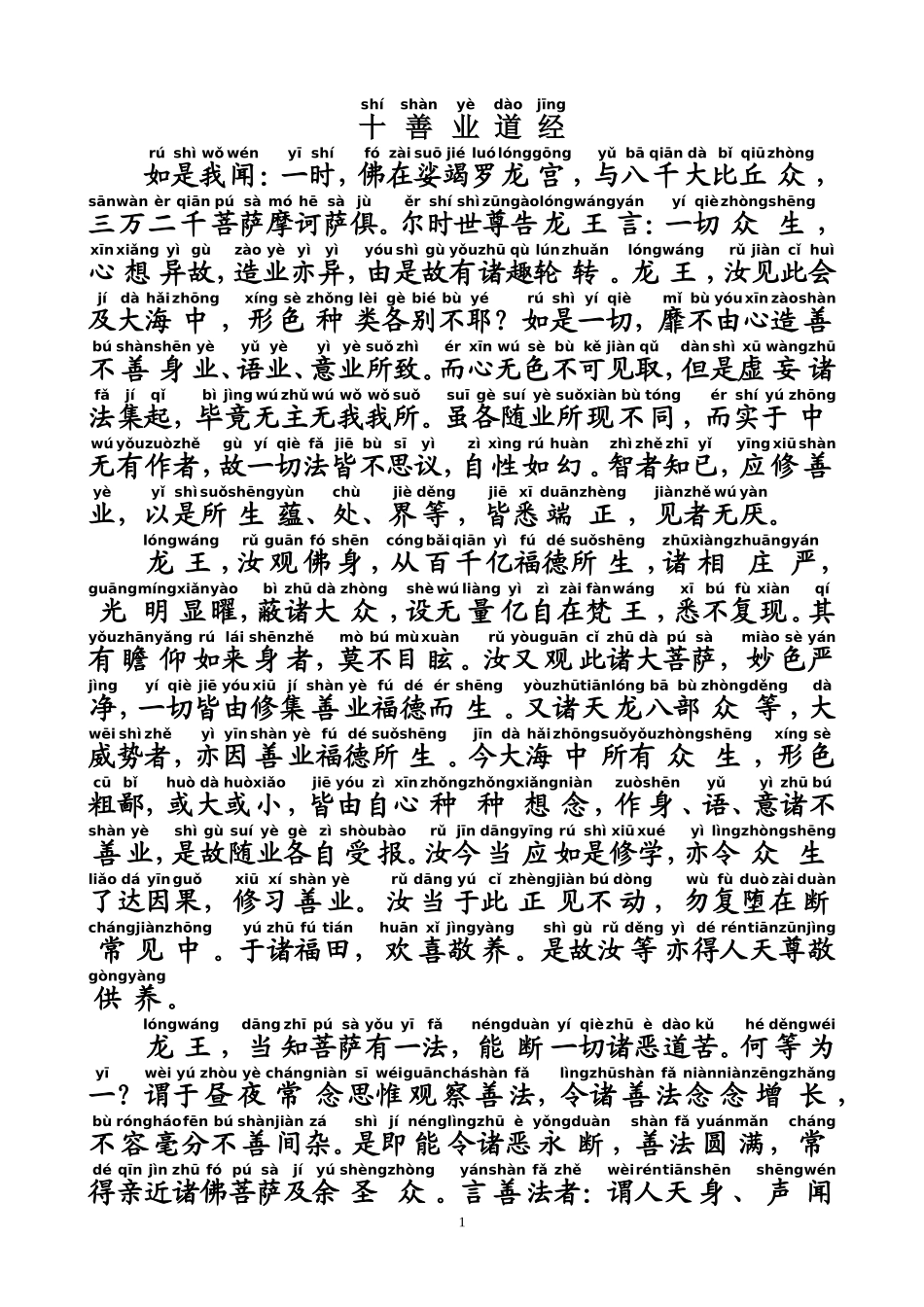 shí shàn yè dào jīng
十善业道经

rú shì wǒ wén yī shí fó zài suō jié luó lóng gōng yǔ bā qiān dà bǐ qiū zhòng
如是我闻：一时，佛在娑竭罗龙宫，与八千大比丘众，
sān wàn èr qiān pú sà mó hē sà jù ěr shí shì zūn gào lóng wáng yán yí qiè zhòng shēng
三万二千菩萨摩诃萨俱。尔时世尊告龙王言：一切众生，
xīn xiǎng yì gù zào yè yì yì yóu shì gù yǒu zhū qù lún zhuǎn lóng wáng rǔ jiàn cǐ huì
心想异故，造业亦异，由是故有诸趣轮转。龙王，汝见此会
jí dà hǎi zhōng xíng sè zhǒng lèi gè bié bù yé rú shì yí qiè mǐ bù yóu xīn zào shàn
及大海中，形色种类各别不耶？如是一切，靡不由心造善
bú shàn shēn yè yǔ yè yì yè suǒ zhì ér xīn wú sè bù kě jiàn qǔ dàn shì xū wàng zhū
不善身业、语业、意业所致。而心无色不可见取，但是虚妄诸
fǎ jí qǐ bì jìng wú zhǔ wú wǒ wǒ suǒ suī gè suí yè suǒ xiàn bù tóng ér shí yú zhōng
法集起，毕竟无主无我我所。虽各随业所现不同，而实于中
wú yǒu zuò zhě gù yí qiè fǎ jiē bù sī yì zì xìng rú huàn zhì zhě zhī yǐ yīng xiū shàn
无有作者，故一切法皆不思议，自性如幻。智者知已，应修善
yè yǐ shì suǒ shēng yùn chù jiè děng jiē xī duān zhèng jiàn zhě wú yàn
业，以是所生蕴、处、界等，皆悉端正，见者无厌。

lóng wáng rǔ guān fó shēn cóng bǎi qiān yì fú dé suǒ shēng zhū xiàng zhuāng yán
龙王，汝观佛身，从百千亿福德所生，诸相庄严，
guāng míng xiǎn yào bì zhū dà zhòng shè wú liàng yì zì zài fàn wáng xī bú fù xiàn qí
光明显曜，蔽诸大众，设无量亿自在梵王，悉不复现。其
yǒu zhān yǎng rú lái shēn zhě mò bú mù xuàn rǔ yòu guān cǐ zhū dà pú sà miào sè yán
有瞻仰如来身者，莫不目眩。汝又观此诸大菩萨，妙色严
jìng yí qiè jiē yóu xiū jí shàn yè fú dé ér shēng yòu zhū tiān lóng bā bù zhòng děng dà
净，一切皆由修集善业福德而生。又诸天龙八部众等，大
wēi shì zhě yì yīn shàn yè fú dé suǒ shēng jīn dà hǎi zhōng suǒ yǒu zhòng shēng xíng sè
威势者，亦因善业福德所生。今大海中所有众生，形色
cū bǐ huò dà huò xiǎo jiē yóu zì xīn zhǒng zhǒng xiǎng niàn zuò shēn yǔ yì zhū bú
粗鄙，或大或小，皆由自心种种想念，作身、语、意诸不
shàn yè shì gù suí yè gè zì shòu bào rǔ jīn dāng yīng rú shì xiū xué yì lìng zhòng shēng
善业，是故随业各自受报。汝今当应如是修学，亦令众生
liǎo dá yīn guǒ xiū xí shàn yè rǔ dāng yú cǐ zhèng jiàn bú dòng wù fù duò zài duàn
了达因果，修习善业。汝当于此正见不动，勿复堕在断
cháng jiàn zhōng yú zhū fú tián huān xǐ jìng yàng shì gù rǔ děng yì dé rén tiān zūn jìng
常见中。于诸福田，欢喜敬养。是故汝等亦得人天尊敬
gòng yàng
供养。

lóng wáng dāng zhī pú sà yǒu yī fǎ néng duàn yí qiè zhū è dào kǔ hé děng wéi
龙王，当知菩萨有一法，能断一切诸恶道苦。何等为
yī wèi yú zhòu yè cháng niàn sī wéi guān chá shàn fǎ lìng zhū shàn fǎ niàn niàn zēng zhǎng
一？谓于昼夜常念思惟观察善法，令诸善法念念增长，
bù róng háo fēn bú shàn jiàn zá shì jí néng lìng zhū è yǒng duàn shàn fǎ yuán mǎn cháng
不容毫分不善间杂。是即能令诸恶永断，善法圆满，常
dé qīn jìn zhū fó pú sà jí yú shèng zhòng yán shàn fǎ zhě wèi rén tiān shēn shēng wén
得亲近诸佛菩萨及余圣众。言善法者：谓人天身、声闻

1